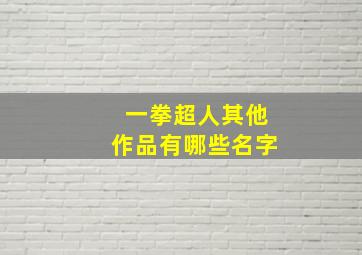 一拳超人其他
作品有哪些名字